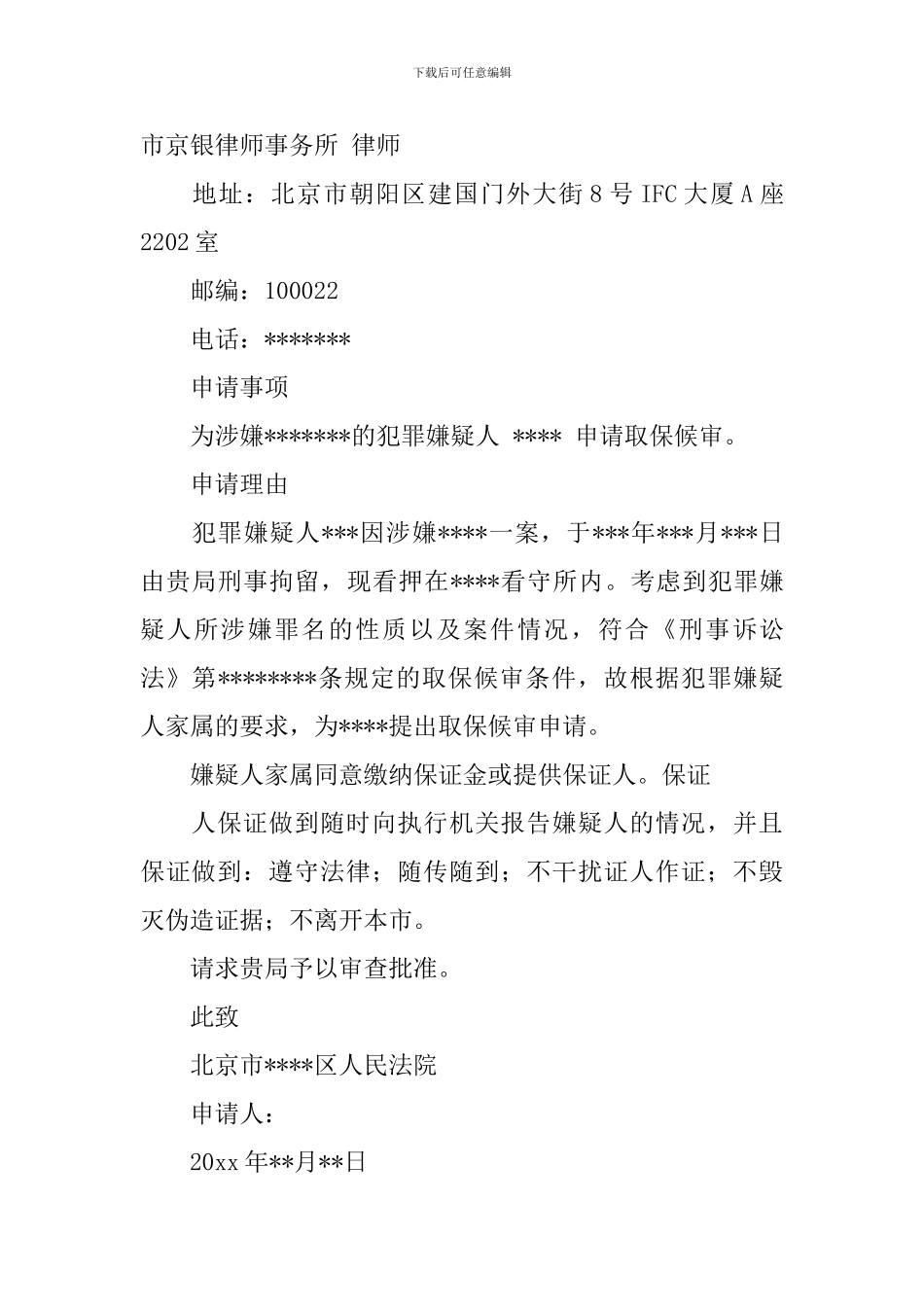 下载后可任意编辑

市京银律师事务所 律师

地址：北京市朝阳区建国门外大街8号IFC大厦A座2202室

邮编：100022

电话：*******

申请事项

为涉嫌*******的犯罪嫌疑人 **** 申请取保候审。

申请理由

犯罪嫌疑人***因涉嫌****一案，于***年***月***日由贵局刑事拘留，现看押在****看守所内。考虑到犯罪嫌疑人所涉嫌罪名的性质以及案件情况，符合《刑事诉讼法》第********条规定的取保候审条件，故根据犯罪嫌疑人家属的要求，为****提出取保候审申请。

嫌疑人家属同意缴纳保证金或提供保证人。保证

人保证做到随时向执行机关报告嫌疑人的情况，并且保证做到：遵守法律；随传随到；不干扰证人作证；不毁灭伪造证据；不离开本市。

请求贵局予以审查批准。

此致

北京市****区人民法院

申请人：

20xx年**月**日